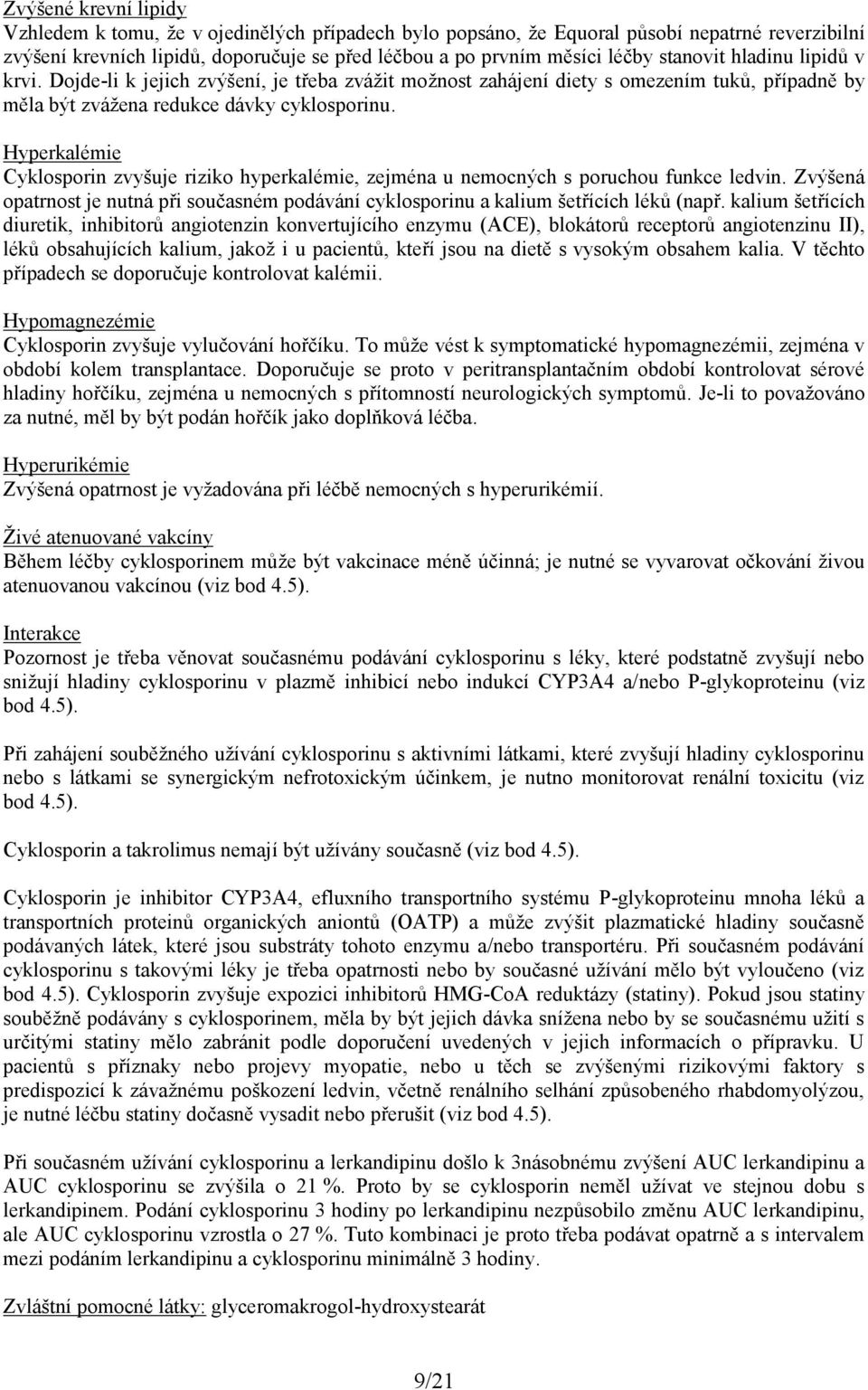 Zvýšené krevní lipidy
Vzhledem k tomu, že v ojedinělých případech bylo popsáno, že Equoral působí nepatrné reverzibilní zvýšení krevních lipidů, doporučuje se před léčbou a po prvním měsíci léčby stanovit hladinu lipidů v krvi. Dojde-li k jejich zvýšení, je třeba zvážit možnost zahájení diety s omezením tuků, případně by měla být zvážena redukce dávky cyklosporinu.

Hyperkalémie
Cyklosporin zvyšuje riziko hyperkalémie, zejména u nemocných s poruchou funkce ledvin. Zvýšená opatrnost je nutná při současném podávání cyklosporinu a kalium šetřících léků (např. kalium šetřících diuretik, inhibitorů angiotenzin konvertujícího enzymu (ACE), blokátorů receptorů angiotenzinu II), léků obsahujících kalium, jakož i u pacientů, kteří jsou na dietě s vysokým obsahem kalia. V těchto případech se doporučuje kontrolovat kalémii.

Hypomagnezémie
Cyklosporin zvyšuje vylučování hořčíku. To může vést k symptomatické hypomagnezémii, zejména v období kolem transplantace. Doporučuje se proto v peritransplantačním období kontrolovat sérové hladiny hořčíku, zejména u nemocných s přítomností neurologických symptomů. Je-li to považováno za nutné, měl by být podán hořčík jako doplňková léčba.

Hyperurikémie
Zvýšená opatrnost je vyžadována při léčbě nemocných s hyperurikémií.

Živé atenuované vakcíny
Během léčby cyklosporinem může být vakcinace méně účinná; je nutné se vyvarovat očkování živou atenuovanou vakcínou (viz bod 4.5).

Interakce
Pozornost je třeba věnovat současnému podávání cyklosporinu s léky, které podstatně zvyšují nebo snižují hladiny cyklosporinu v plazmě inhibicí nebo indukcí CYP3A4 a/nebo P-glykoproteinu (viz bod 4.5).

Při zahájení souběžného užívání cyklosporinu s aktivními látkami, které zvyšují hladiny cyklosporinu nebo s látkami se synergickým nefrotoxickým účinkem, je nutno monitorovat renální toxicitu (viz bod 4.5).

Cyklosporin a takrolimus nemají být užívány současně (viz bod 4.5).

Cyklosporin je inhibitor CYP3A4, efluxního transportního systému P-glykoproteinu mnoha léků a transportních proteinů organických aniontů (OATP) a může zvýšit plazmatické hladiny současně podávaných látek, které jsou substráty tohoto enzymu a/nebo transportéru. Při současném podávání cyklosporinu s takovými léky je třeba opatrnosti nebo by současné užívání mělo být vyloučeno (viz bod 4.5). Cyklosporin zvyšuje expozici inhibitorů HMG-CoA reduktázy (statiny). Pokud jsou statiny souběžně podávány s cyklosporinem, měla by být jejich dávka snížena nebo by se současnému užití s určitými statiny mělo zabránit podle doporučení uvedených v jejich informacích o přípravku. U pacientů s příznaky nebo projevy myopatie, nebo u těch se zvýšenými rizikovými faktory s predispozicí k závažnému poškození ledvin, včetně renálního selhání způsobeného rhabdomyolýzou, je nutné léčbu statiny dočasně vysadit nebo přerušit (viz bod 4.5).

Při současném užívání cyklosporinu a lerkandipinu došlo k 3násobnému zvýšení AUC lerkandipinu a AUC cyklosporinu se zvýšila o 21 %. Proto by se cyklosporin neměl užívat ve stejnou dobu s lerkandipinem. Podání cyklosporinu 3 hodiny po lerkandipinu nezpůsobilo změnu AUC lerkandipinu, ale AUC cyklosporinu vzrostla o 27 %. Tuto kombinaci je proto třeba podávat opatrně a s intervalem mezi podáním lerkandipinu a cyklosporinu minimálně 3 hodiny.

Zvláštní pomocné látky: glyceromakrogol-hydroxystearát

9/21